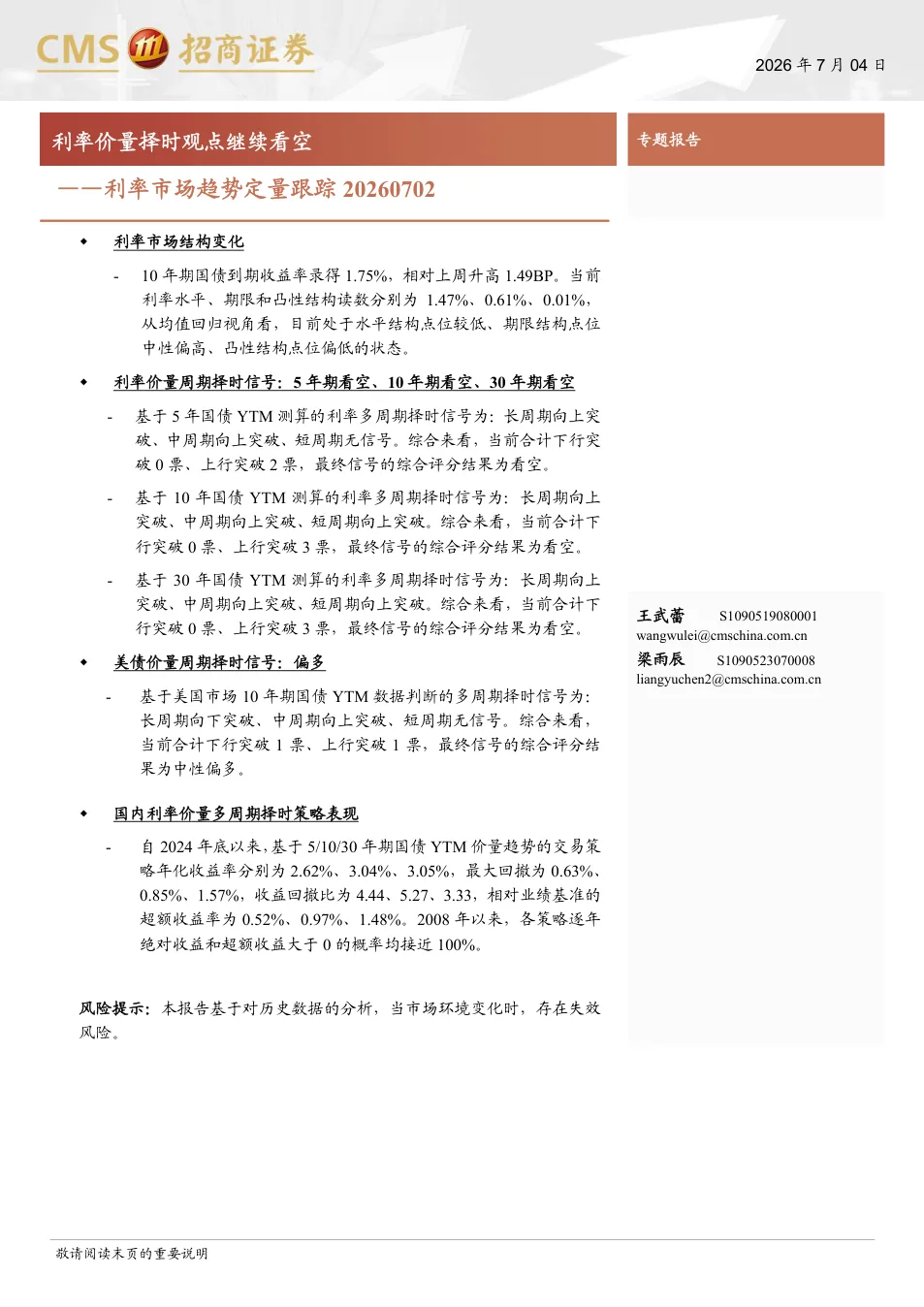 CMS 招商证券

2026 年 7 月 04 日

利率价量择时观点继续看空

——利率市场趋势定量跟踪 20260702

专题报告

◆ 利率市场结构变化

- 10 年期国债到期收益率录得 1.75%，相对上周升高 1.49BP。当前利率水平、期限和凸性结构读数分别为 1.47%、0.61%、0.01%，从均值回归视角看，目前处于水平结构点位较低、期限结构点位中性偏高、凸性结构点位偏低的状态。

◆ 利率价量周期择时信号：5 年期看空、10 年期看空、30 年期看空

- 基于 5 年国债 YTM 测算的利率多周期择时信号为：长周期向上突破、中周期向上突破、短周期无信号。综合来看，当前合计下行突破 0 票、上行突破 2 票，最终信号的综合评分结果为看空。

- 基于 10 年国债 YTM 测算的利率多周期择时信号为：长周期向上突破、中周期向上突破、短周期向上突破。综合来看，当前合计下行突破 0 票、上行突破 3 票，最终信号的综合评分结果为看空。

- 基于 30 年国债 YTM 测算的利率多周期择时信号为：长周期向上突破、中周期向上突破、短周期向上突破。综合来看，当前合计下行突破 0 票、上行突破 3 票，最终信号的综合评分结果为看空。

◆ 美债价量周期择时信号：偏多

- 基于美国市场 10 年期国债 YTM 数据判断的多周期择时信号为：长周期向下突破、中周期向上突破、短周期无信号。综合来看，当前合计下行突破 1 票、上行突破 1 票，最终信号的综合评分结果为中性偏多。

◆ 国内利率价量多周期择时策略表现

- 自 2024 年底以来，基于 5/10/30 年期国债 YTM 价量趋势的交易策略年化收益率分别为 2.62%、3.04%、3.05%，最大回撤为 0.63%、0.85%、1.57%，收益回撤比为 4.44、5.27、3.33，相对业绩基准的超额收益率为 0.52%、0.97%、1.48%。2008 年以来，各策略逐年绝对收益和超额收益大于 0 的概率均接近 100%。

风险提示：本报告基于对历史数据的分析，当市场环境变化时，存在失效风险。

王武蕾 S1090519080001
wangwulei@cmschina.com.cn
梁雨辰 S1090523070008
liangyuchen2@cmschina.com.cn

敬请阅读末页的重要说明